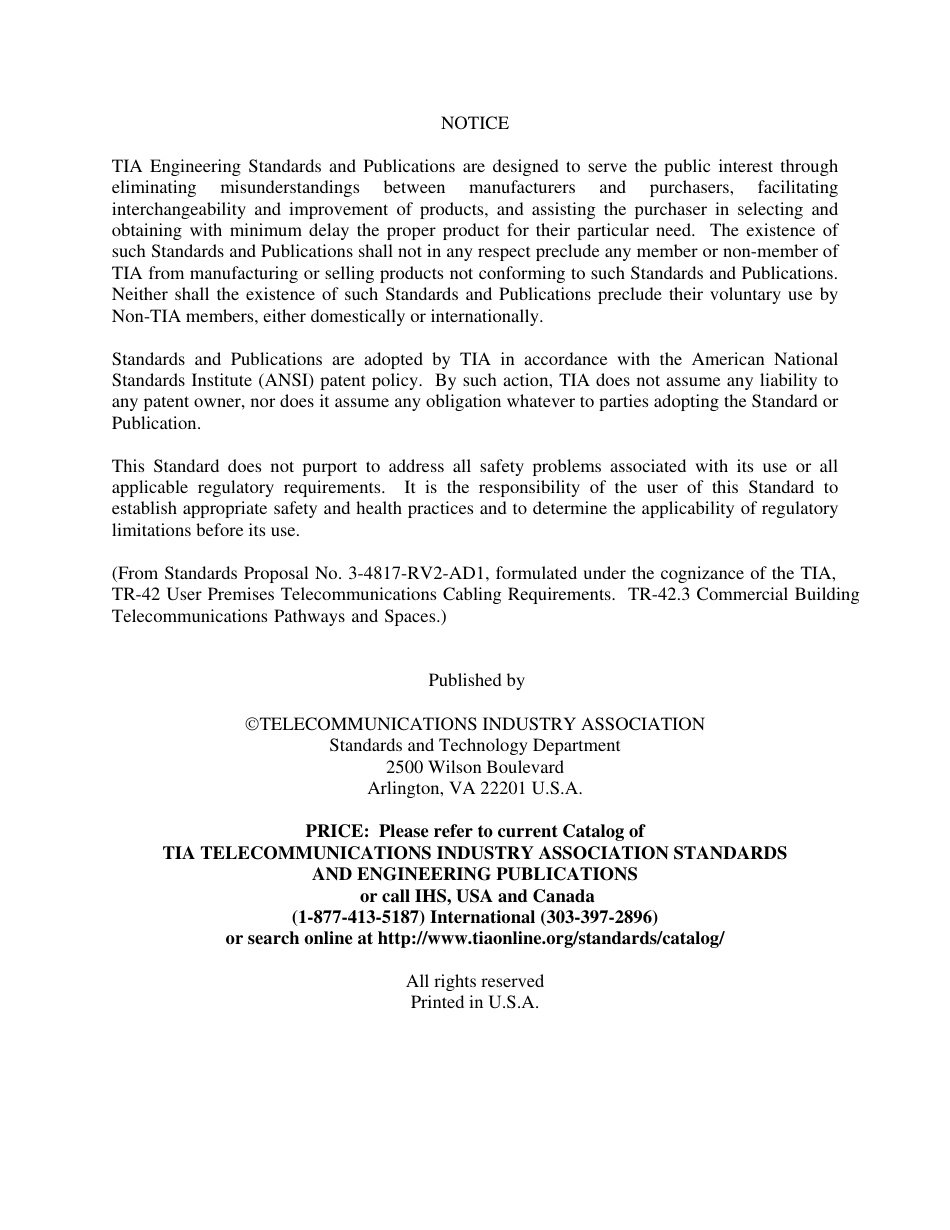 NOTICE

TIA Engineering Standards and Publications are designed to serve the public interest through eliminating misunderstandings between manufacturers and purchasers, facilitating interchangeability and improvement of products, and assisting the purchaser in selecting and obtaining with minimum delay the proper product for their particular need. The existence of such Standards and Publications shall not in any respect preclude any member or non-member of TIA from manufacturing or selling products not conforming to such Standards and Publications. Neither shall the existence of such Standards and Publications preclude their voluntary use by Non-TIA members, either domestically or internationally.

Standards and Publications are adopted by TIA in accordance with the American National Standards Institute (ANSI) patent policy. By such action, TIA does not assume any liability to any patent owner, nor does it assume any obligation whatever to parties adopting the Standard or Publication.

This Standard does not purport to address all safety problems associated with its use or all applicable regulatory requirements. It is the responsibility of the user of this Standard to establish appropriate safety and health practices and to determine the applicability of regulatory limitations before its use.

(From Standards Proposal No. 3-4817-RV2-AD1, formulated under the cognizance of the TIA, TR-42 User Premises Telecommunications Cabling Requirements. TR-42.3 Commercial Building Telecommunications Pathways and Spaces.)

Published by

©TELECOMMUNICATIONS INDUSTRY ASSOCIATION
Standards and Technology Department
2500 Wilson Boulevard
Arlington, VA 22201 U.S.A.

PRICE: Please refer to current Catalog of
TIA TELECOMMUNICATIONS INDUSTRY ASSOCIATION STANDARDS
AND ENGINEERING PUBLICATIONS
or call IHS, USA and Canada
(1-877-413-5187) International (303-397-2896)
or search online at http://www.tiaonline.org/standards/catalog/

All rights reserved
Printed in U.S.A.